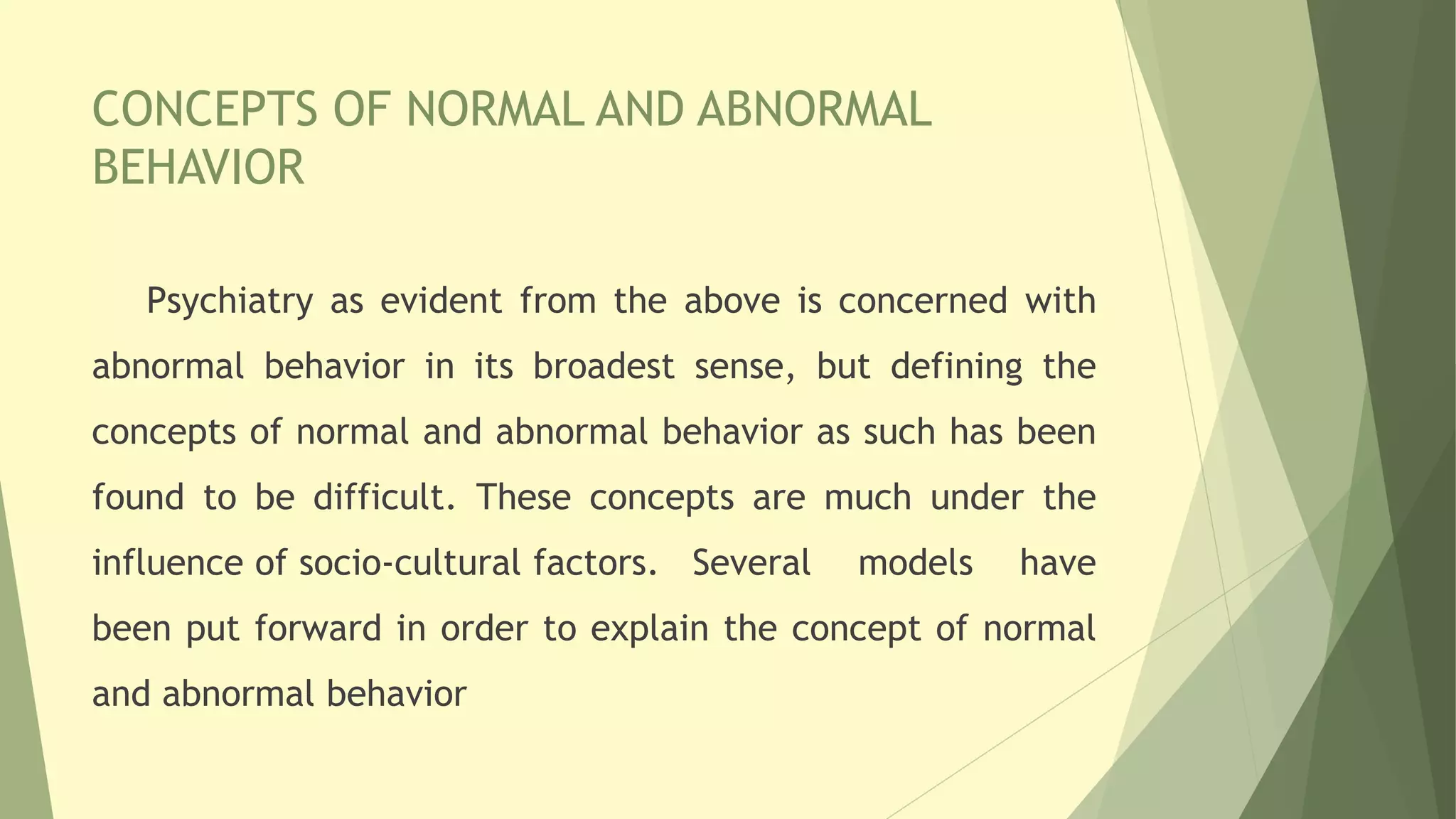 CONCEPTS OF NORMAL AND ABNORMAL BEHAVIOR

Psychiatry as evident from the above is concerned with abnormal behavior in its broadest sense, but defining the concepts of normal and abnormal behavior as such has been found to be difficult. These concepts are much under the influence of socio-cultural factors. Several models have been put forward in order to explain the concept of normal and abnormal behavior